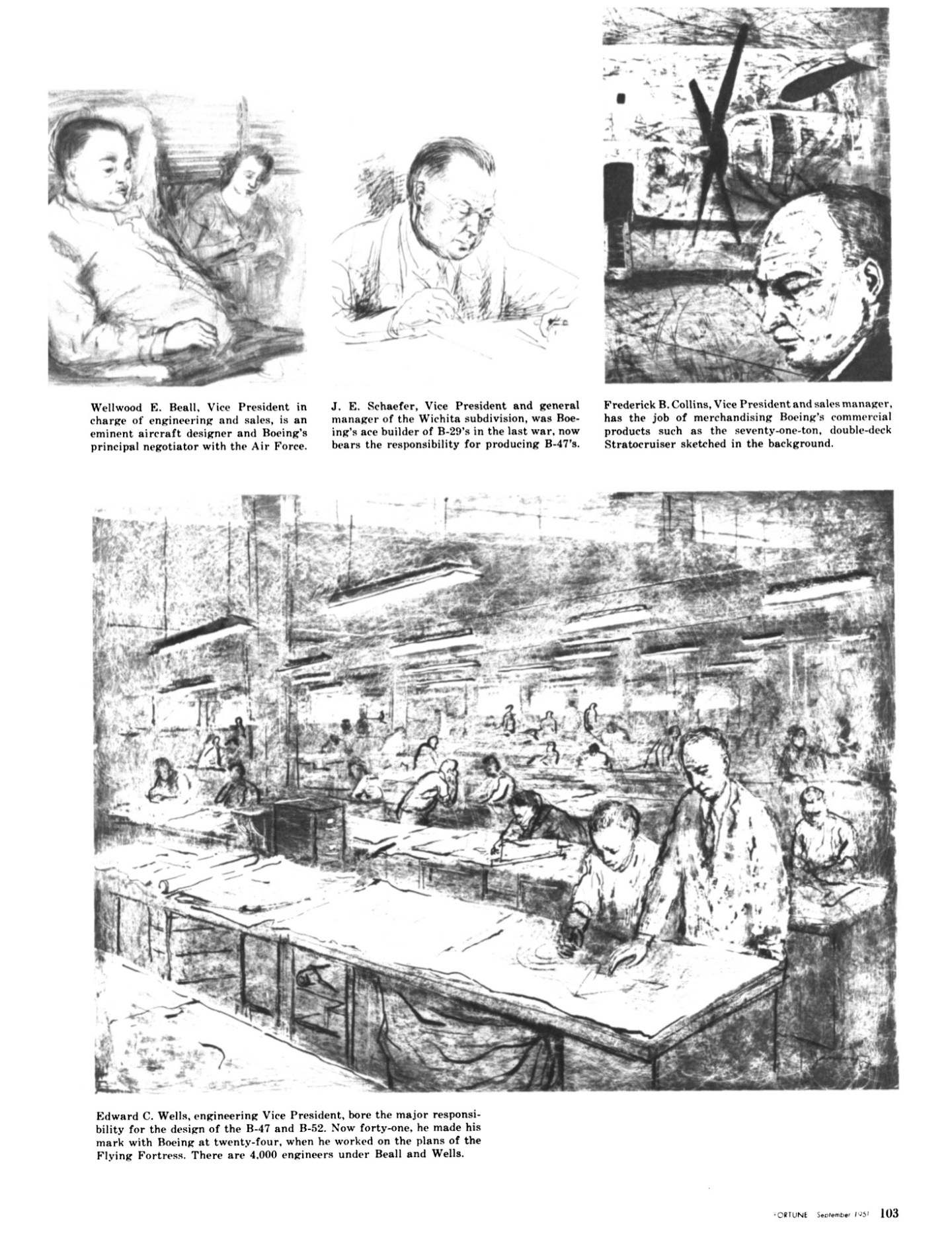 Wellwood E. Beall, Vice President in charge of engineering and sales, is an eminent aircraft designer and Boeing's principal negotiator with the Air Force.

J. E. Schaefer, Vice President and general manager of the Wichita subdivision, was Boeing's ace builder of B-29's in the last war, now bears the responsibility for producing B-47's.

Frederick B. Collins, Vice President and sales manager, has the job of merchandising Boeing's commercial products such as the seventy-one-ton, double-deck Stratocruiser sketched in the background.

Edward C. Wells, engineering Vice President, bore the major responsibility for the design of the B-47 and B-52. Now forty-one, he made his mark with Boeing at twenty-four, when he worked on the plans of the Flying Fortress. There are 4,000 engineers under Beall and Wells.

FORTUNE September 1951 103